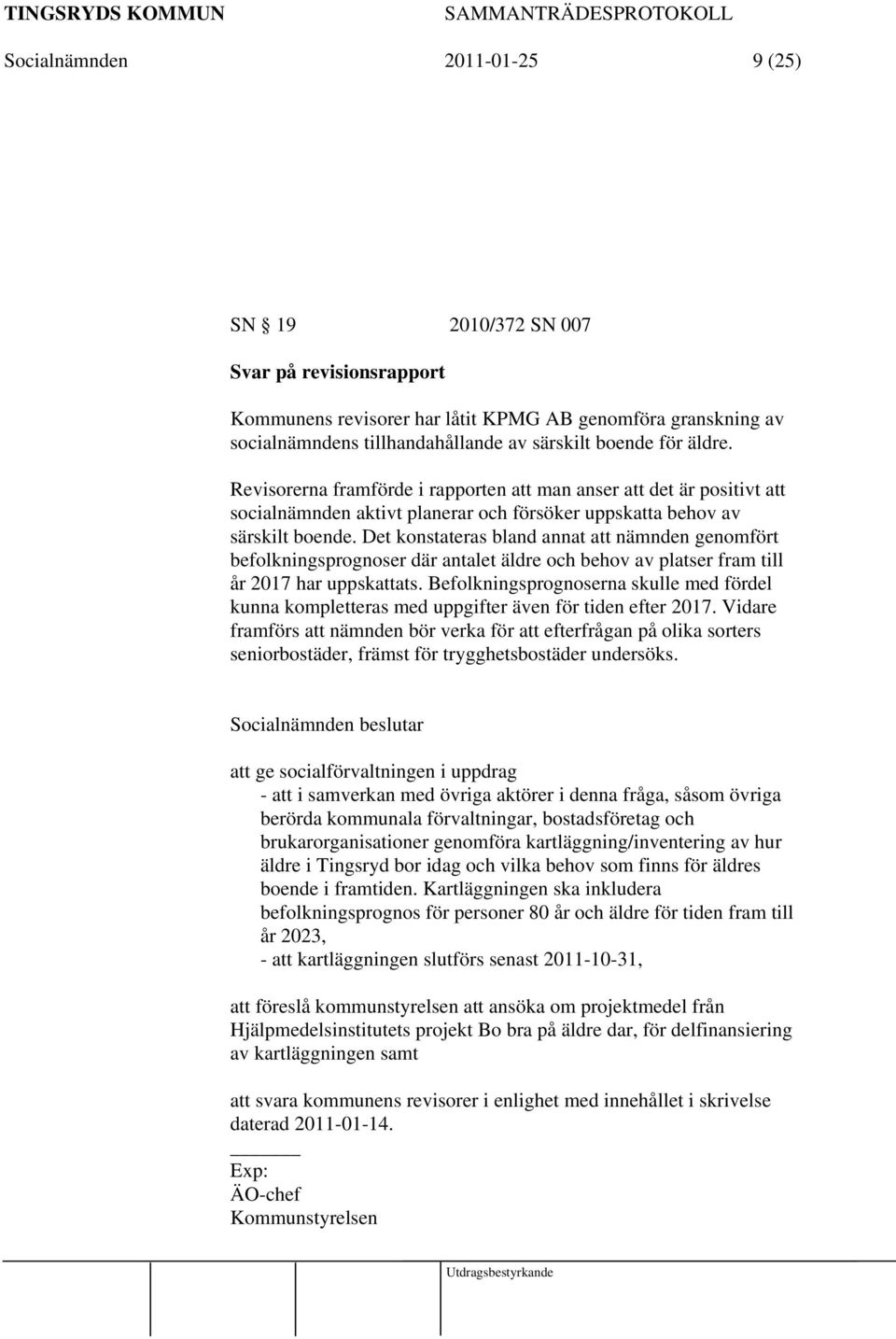 TINGSRYDS KOMMUN SAMMANTRÄDESPROTOKOLL
Socialnämnden 2011-01-25 9 (25)

SN 19 2010/372 SN 007

Svar på revisionsrapport

Kommunens revisorer har låtit KPMG AB genomföra granskning av socialnämndens tillhandahållande av särskilt boende för äldre.

Revisorerna framförde i rapporten att man anser att det är positivt att socialnämnden aktivt planerar och försöker uppskatta behov av särskilt boende. Det konstateras bland annat att nämnden genomfört befolkningsprognoser där antalet äldre och behov av platser fram till år 2017 har uppskattats. Befolkningsprognoserna skulle med fördel kunna kompletteras med uppgifter även för tiden efter 2017. Vidare framförs att nämnden bör verka för att efterfrågan på olika sorters seniorbostäder, främst för trygghetsbostäder undersöks.

Socialnämnden beslutar

att ge socialförvaltningen i uppdrag
- att i samverkan med övriga aktörer i denna fråga, såsom övriga berörda kommunala förvaltningar, bostadsföretag och brukarorganisationer genomföra kartläggning/inventering av hur äldre i Tingsryd bor idag och vilka behov som finns för äldres boende i framtiden. Kartläggningen ska inkludera befolkningsprognos för personer 80 år och äldre för tiden fram till år 2023,
- att kartläggningen slutförs senast 2011-10-31,

att föreslå kommunstyrelsen att ansöka om projektmedel från Hjälpmedelsinstitutets projekt Bo bra på äldre dar, för delfinansiering av kartläggningen samt

att svara kommunens revisorer i enlighet med innehållet i skrivelse daterad 2011-01-14.

Exp:
ÄO-chef
Kommunstyrelsen

Utdragsbestyrkande